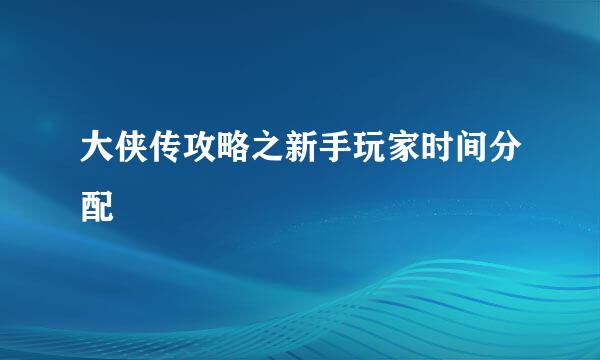 大侠传攻略之新手玩家时间分配